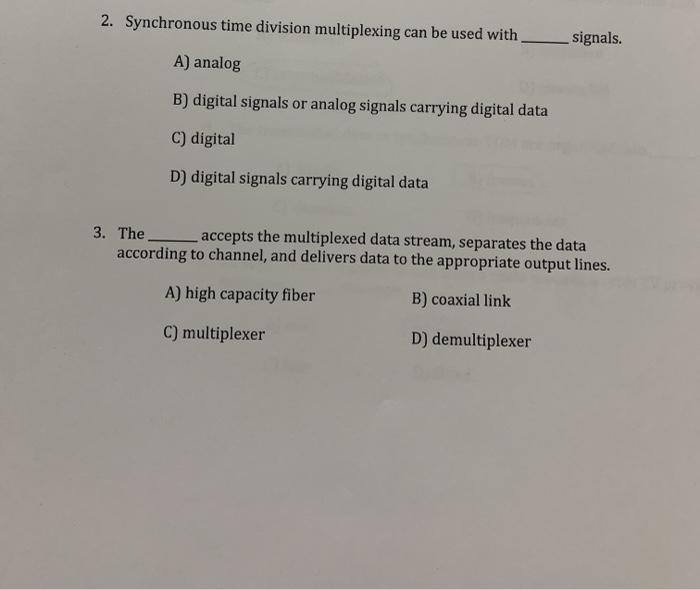 2. Synchronous time division multiplexing can be used with ______ signals.

A) analog

B) digital signals or analog signals carrying digital data

C) digital

D) digital signals carrying digital data

3. The ______ accepts the multiplexed data stream, separates the data according to channel, and delivers data to the appropriate output lines.

A) high capacity fiber

B) coaxial link

C) multiplexer

D) demultiplexer